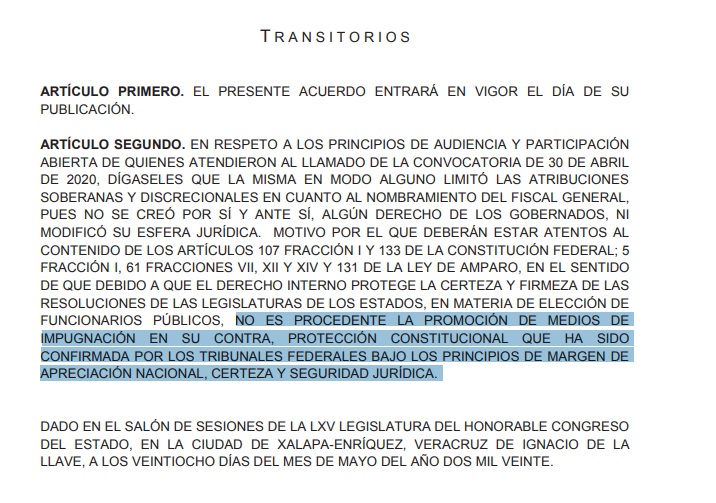 TRANSITORIOS

ARTÍCULO PRIMERO. EL PRESENTE ACUERDO ENTRARÁ EN VIGOR EL DÍA DE SU PUBLICACIÓN.

ARTÍCULO SEGUNDO. EN RESPETO A LOS PRINCIPIOS DE AUDIENCIA Y PARTICIPACIÓN ABIERTA DE QUIENES ATENDIERON AL LLAMADO DE LA CONVOCATORIA DE 30 DE ABRIL DE 2020, DÍGASELES QUE LA MISMA EN MODO ALGUNO LIMITÓ LAS ATRIBUCIONES SOBERANAS Y DISCRECIONALES EN CUANTO AL NOMBRAMIENTO DEL FISCAL GENERAL, PUES NO SE CREÓ POR SÍ Y ANTE SÍ, ALGÚN DERECHO DE LOS GOBERNADOS, NI MODIFICÓ SU ESFERA JURÍDICA. MOTIVO POR EL QUE DEBERÁN ESTAR ATENTOS AL CONTENIDO DE LOS ARTÍCULOS 107 FRACCIÓN I Y 133 DE LA CONSTITUCIÓN FEDERAL; 5 FRACCIÓN I, 61 FRACCIONES VII, XII Y XIV Y 131 DE LA LEY DE AMPARO, EN EL SENTIDO DE QUE DEBIDO A QUE EL DERECHO INTERNO PROTEGE LA CERTEZA Y FIRMEZA DE LAS RESOLUCIONES DE LAS LEGISLATURAS DE LOS ESTADOS, EN MATERIA DE ELECCIÓN DE FUNCIONARIOS PÚBLICOS, NO ES PROCEDENTE LA PROMOCIÓN DE MEDIOS DE IMPUGNACIÓN EN SU CONTRA, PROTECCIÓN CONSTITUCIONAL QUE HA SIDO CONFIRMADA POR LOS TRIBUNALES FEDERALES BAJO LOS PRINCIPIOS DE MARGEN DE APRECIACIÓN NACIONAL, CERTEZA Y SEGURIDAD JURÍDICA.

DADO EN EL SALÓN DE SESIONES DE LA LXV LEGISLATURA DEL HONORABLE CONGRESO DEL ESTADO, EN LA CIUDAD DE XALAPA-ENRÍQUEZ, VERACRUZ DE IGNACIO DE LA LLAVE, A LOS VEINTIOCHO DÍAS DEL MES DE MAYO DEL AÑO DOS MIL VEINTE.